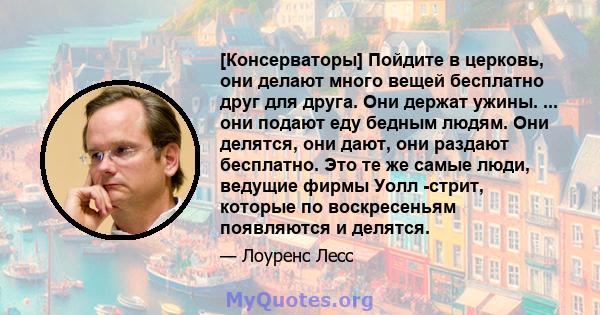 [Консерваторы] Пойдите в церковь, они делают много вещей бесплатно друг для друга. Они держат ужины. ... они подают еду бедным людям. Они делятся, они дают, они раздают бесплатно. Это те же самые люди, ведущие фирмы Уолл -стрит, которые по воскресеньям появляются и делятся.

— Лоуренс Лесс

MyQuotes.org